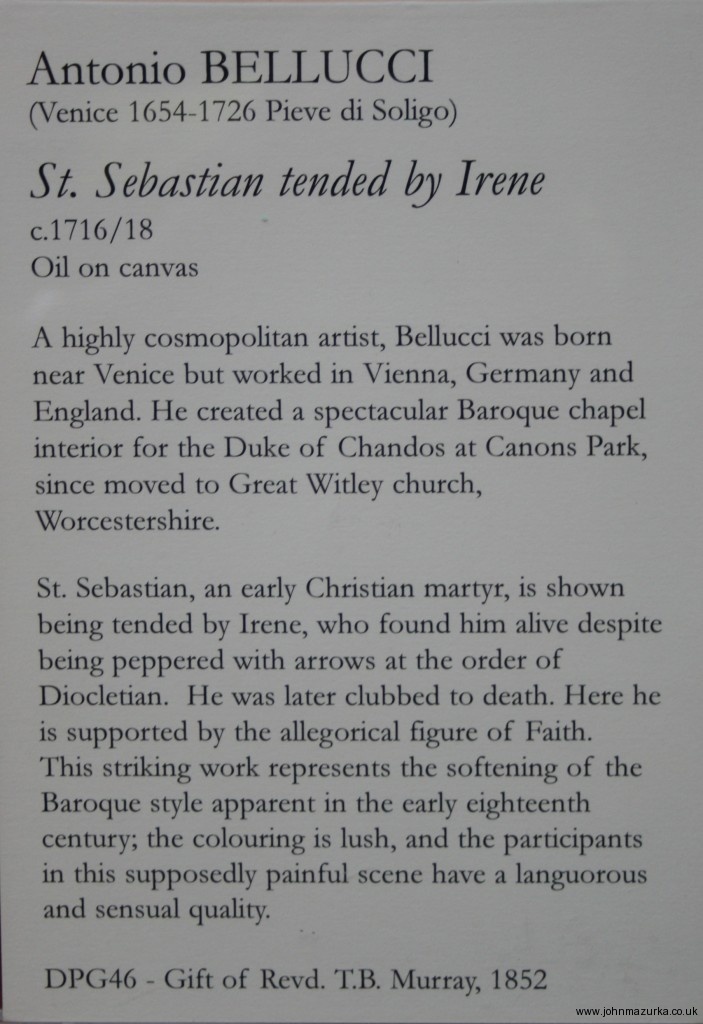 Antonio BELLUCCI
(Venice 1654-1726 Pieve di Soligo)

St. Sebastian tended by Irene
c.1716/18
Oil on canvas

A highly cosmopolitan artist, Bellucci was born near Venice but worked in Vienna, Germany and England. He created a spectacular Baroque chapel interior for the Duke of Chandos at Canons Park, since moved to Great Witley church, Worcestershire.

St. Sebastian, an early Christian martyr, is shown being tended by Irene, who found him alive despite being peppered with arrows at the order of Diocletian. He was later clubbed to death. Here he is supported by the allegorical figure of Faith. This striking work represents the softening of the Baroque style apparent in the early eighteenth century; the colouring is lush, and the participants in this supposedly painful scene have a languorous and sensual quality.

DPG46 - Gift of Revd. T.B. Murray, 1852

www.johnmazurka.co.uk